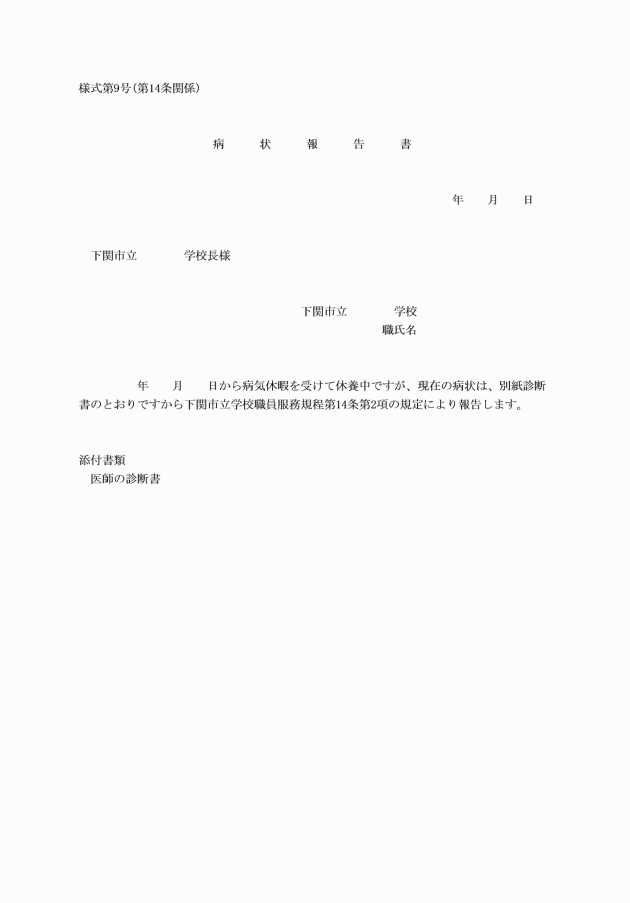 様式第9号(第14条関係)

病　状　報　告　書

年　月　日

下関市立　　学校長様

下関市立　　学校
職氏名

年　月　日から病気休暇を受けて休養中ですが、現在の病状は、別紙診断書のとおりですから下関市立学校職員服務規程第14条第2項の規定により報告します。

添付書類
医師の診断書